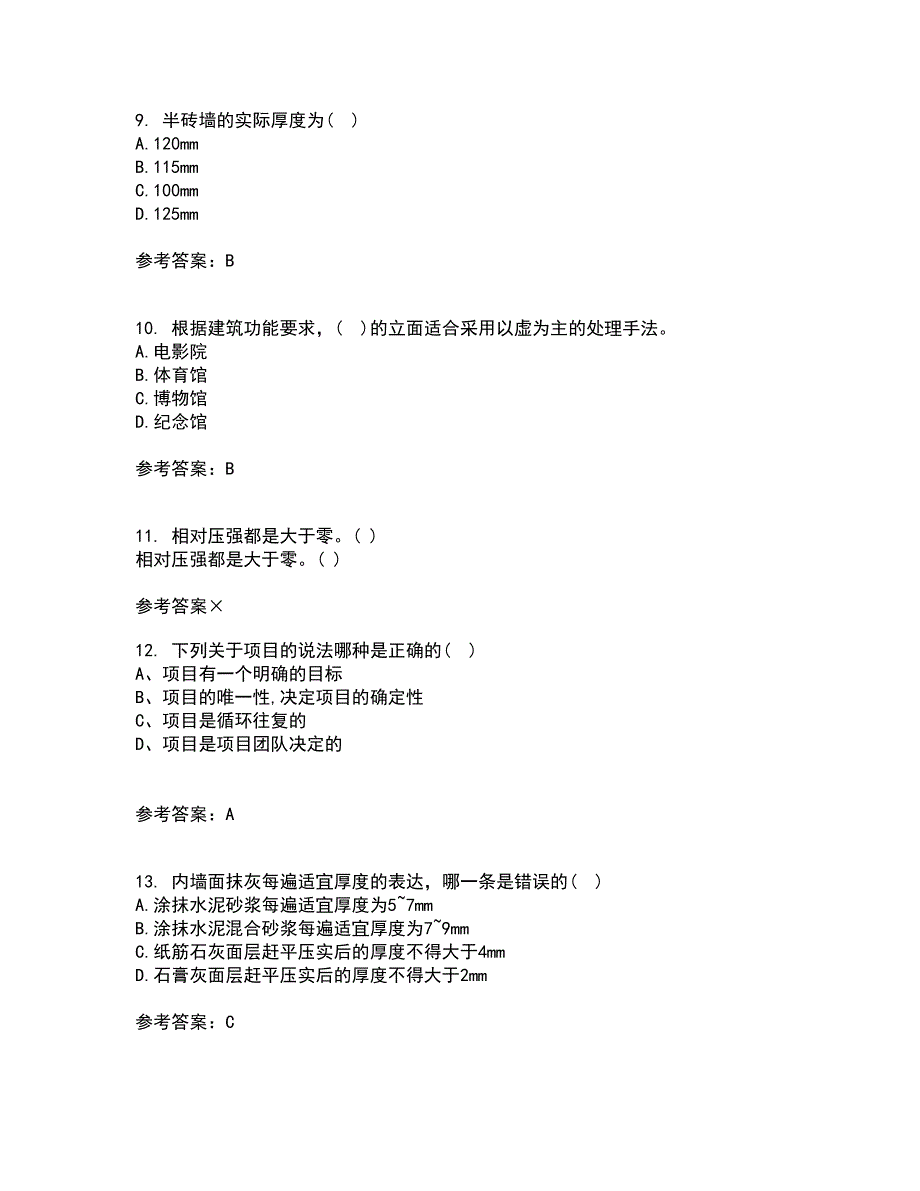 9. 半砖墙的实际厚度为( )
A.120mm
B.115mm
C.100mm
D.125mm

参考答案：B

10. 根据建筑功能要求，( )的立面适合采用以虚为主的处理手法。
A.电影院
B.体育馆
C.博物馆
D.纪念馆

参考答案：B

11. 相对压强都是大于零。( )
相对压强都是大于零。( )

参考答案×

12. 下列关于项目的说法哪种是正确的( )
A、项目有一个明确的目标
B、项目的唯一性,决定项目的确定性
C、项目是循环往复的
D、项目是项目团队决定的

参考答案：A

13. 内墙面抹灰每遍适宜厚度的表达，哪一条是错误的( )
A.涂抹水泥砂浆每遍适宜厚度为5~7mm
B.涂抹水泥混合砂浆每遍适宜厚度为7~9mm
C.纸筋石灰面层赶平压实后的厚度不得大于4mm
D.石膏灰面层赶平压实后的厚度不得大于2mm

参考答案：C